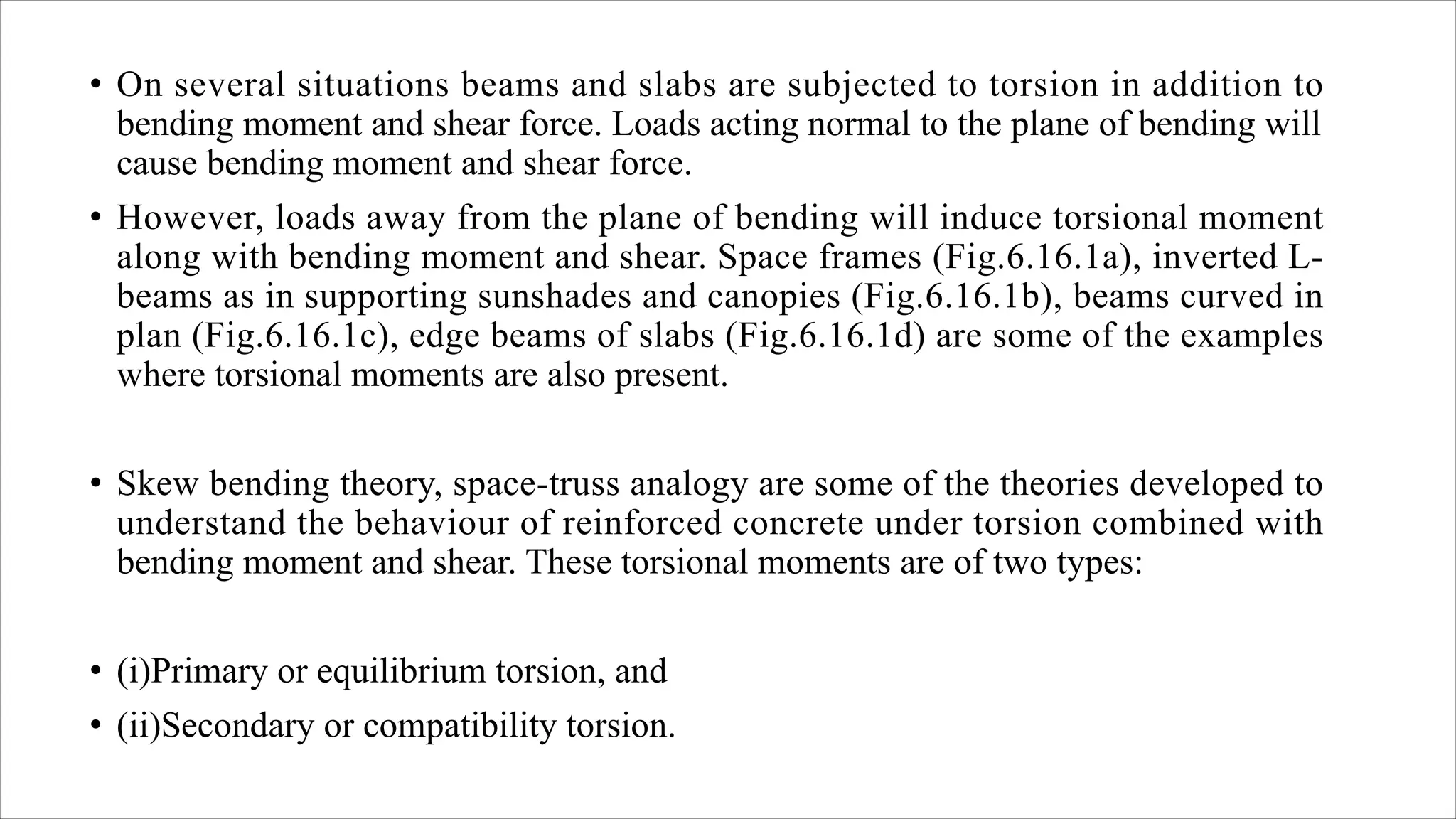 • On several situations beams and slabs are subjected to torsion in addition to bending moment and shear force. Loads acting normal to the plane of bending will cause bending moment and shear force.

• However, loads away from the plane of bending will induce torsional moment along with bending moment and shear. Space frames (Fig.6.16.1a), inverted L-beams as in supporting sunshades and canopies (Fig.6.16.1b), beams curved in plan (Fig.6.16.1c), edge beams of slabs (Fig.6.16.1d) are some of the examples where torsional moments are also present.

• Skew bending theory, space-truss analogy are some of the theories developed to understand the behaviour of reinforced concrete under torsion combined with bending moment and shear. These torsional moments are of two types:

• (i)Primary or equilibrium torsion, and

• (ii)Secondary or compatibility torsion.